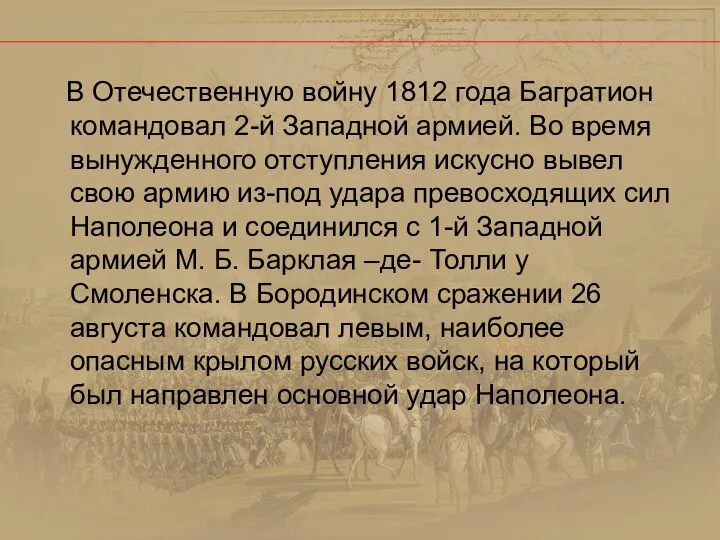 В Отечественную войну 1812 года Багратион командовал 2-й Западной армией. Во время вынужденного отступления искусно вывел свою армию из-под удара превосходящих сил Наполеона и соединился с 1-й Западной армией М. Б. Барклая –де- Толли у Смоленска. В Бородинском сражении 26 августа командовал левым, наиболее опасным крылом русских войск, на который был направлен основной удар Наполеона.